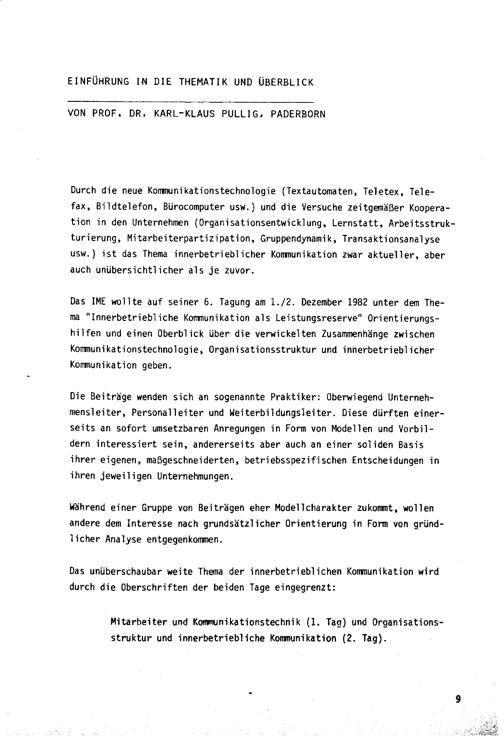 EINFÜHRUNG IN DIE THEMATIK UND ÜBERBLICK

VON PROF. DR. KARL-KLAUS PULLIG, PADERBORN

Durch die neue Kommunikationstechnologie (Textautomaten, Teletex, Telefax, Bildtelefon, Bürocomputer usw.) und die Versuche zeitgemäßer Kooperation in den Unternehmen (Organisationsentwicklung, Lernstatt, Arbeitsstrukturierung, Mitarbeiterpartizipation, Gruppendynamik, Transaktionsanalyse usw.) ist das Thema innerbetrieblicher Kommunikation zwar aktueller, aber auch unübersichtlicher als je zuvor.

Das IME wollte auf seiner 6. Tagung am 1./2. Dezember 1982 unter dem Thema "Innerbetriebliche Kommunikation als Leistungsreserve" Orientierungshilfen und einen Oberblick über die verwickelten Zusammenhänge zwischen Kommunikationstechnologie, Organisationsstruktur und innerbetrieblicher Kommunikation geben.

Die Beiträge wenden sich an sogenannte Praktiker: Oberwiegend Unternehmensleiter, Personalleiter und Weiterbildungsleiter. Diese dürften einerseits an sofort umsetzbaren Anregungen in Form von Modellen und Vorbildern interessiert sein, andererseits aber auch an einer soliden Basis ihrer eigenen, maßgeschneiderten, betriebsspezifischen Entscheidungen in ihren jeweiligen Unternehmungen.

Während einer Gruppe von Beiträgen eher Modellcharakter zukommt, wollen andere dem Interesse nach grundsätzlicher Orientierung in Form von gründlicher Analyse entgegenkommen.

Das unüberschaubar weite Thema der innerbetrieblichen Kommunikation wird durch die Oberschriften der beiden Tage eingegrenzt:

Mitarbeiter und Kommunikationstechnik (1. Tag) und Organisationsstruktur und innerbetriebliche Kommunikation (2. Tag).

9